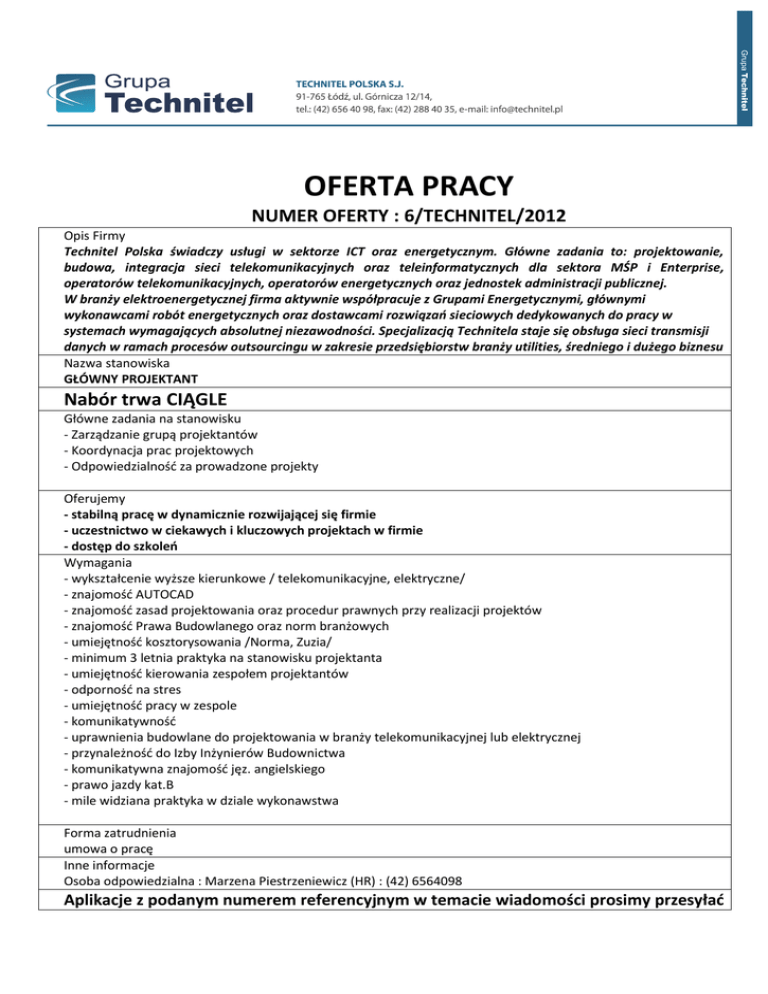 Grupa Technitel

TECHNITEL POLSKA S.J.
91-765 Łódź, ul. Górnicza 12/14,
tel.: (42) 656 40 98, fax: (42) 288 40 35, e-mail: info@technitel.pl

Grupa Technitel

OFERTA PRACY

NUMER OFERTY : 6/TECHNITEL/2012

Opis Firmy
Technitel Polska świadczy usługi w sektorze ICT oraz energetycznym. Główne zadania to: projektowanie, budowa, integracja sieci telekomunikacyjnych oraz teleinformatycznych dla sektora MŚP i Enterprise, operatorów telekomunikacyjnych, operatorów energetycznych oraz jednostek administracji publicznej.
W branży elektroenergetycznej firma aktywnie współpracuje z Grupami Energetycznymi, głównymi wykonawcami robót energetycznych oraz dostawcami rozwiązań sieciowych dedykowanych do pracy w systemach wymagających absolutnej niezawodności. Specjalizacją Technitela staje się obsługa sieci transmisji danych w ramach procesów outsourcingu w zakresie przedsiębiorstw branży utilities, średniego i dużego biznesu

Nazwa stanowiska
GŁÓWNY PROJEKTANT

Nabór trwa CIĄGLE

Główne zadania na stanowisku
- Zarządzanie grupą projektantów
- Koordynacja prac projektowych
- Odpowiedzialność za prowadzone projekty

Oferujemy
- stabilną pracę w dynamicznie rozwijającej się firmie
- uczestnictwo w ciekawych i kluczowych projektach w firmie
- dostęp do szkoleń

Wymagania
- wykształcenie wyższe kierunkowe / telekomunikacyjne, elektryczne/
- znajomość AUTOCAD
- znajomość zasad projektowania oraz procedur prawnych przy realizacji projektów
- znajomość Prawa Budowlanego oraz norm branżowych
- umiejętność kosztorysowania /Norma, Zuzia/
- minimum 3 letnia praktyka na stanowisku projektanta
- umiejętność kierowania zespołem projektantów
- odporność na stres
- umiejętność pracy w zespole
- komunikatywność
- uprawnienia budowlane do projektowania w branży telekomunikacyjnej lub elektrycznej
- przynależność do Izby Inżynierów Budownictwa
- komunikatywna znajomość jęz. angielskiego
- prawo jazdy kat.B
- mile widziana praktyka w dziale wykonawstwa

Forma zatrudnienia
umowa o pracę

Inne informacje
Osoba odpowiedzialna : Marzena Piestrzeniewicz (HR) : (42) 6564098

Aplikacje z podanym numerem referencyjnym w temacie wiadomości prosimy przesyłać